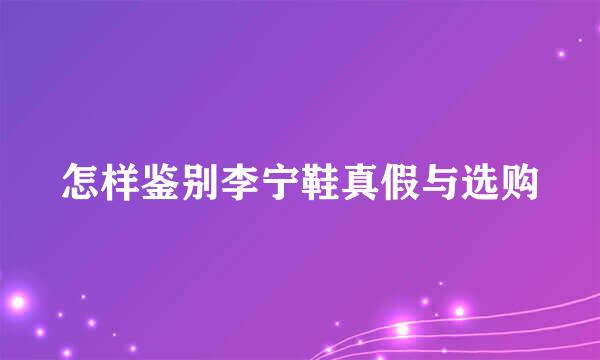 怎样鉴别李宁鞋真假与选购